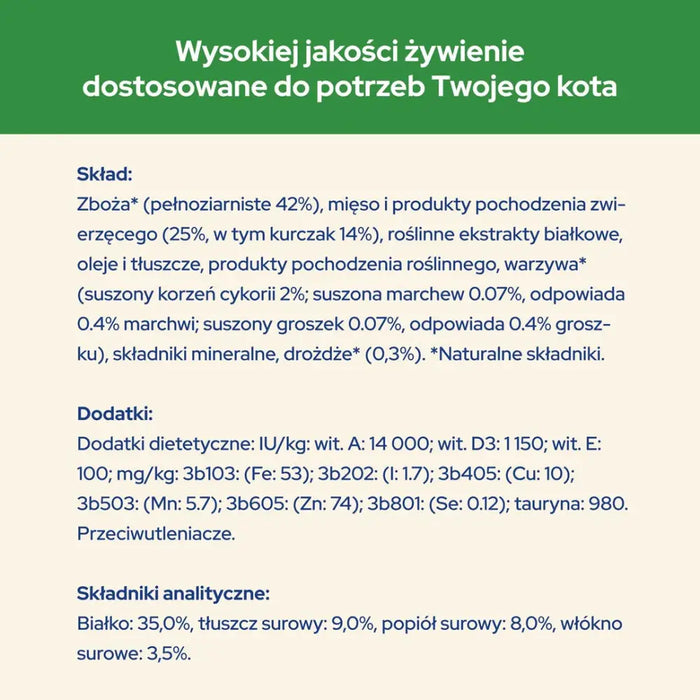 Wysokiej jakości żywienie dostosowane do potrzeb Twojego kota

Skład:
Zboża* (pełnoziarniste 42%), mięso i produkty pochodzenia zwierzęcego (25%, w tym kurczak 14%), roślinne ekstrakty białkowe, oleje i tłuszcze, produkty pochodzenia roślinnego, warzywa* (suszony korzeń cykorii 2%; suszona marchew 0.07%, odpowiada 0.4% marchwi; suszony groszek 0.07%, odpowiada 0.4% groszku), składniki mineralne, drożdże* (0,3%). *Naturalne składniki.

Dodatki:
Dodatki dietetyczne: IU/kg: wit. A: 14 000; wit. D3: 1 150; wit. E: 100; mg/kg: 3b103: (Fe: 53); 3b202: (I: 1.7); 3b405: (Cu: 10); 3b503: (Mn: 5.7); 3b605: (Zn: 74); 3b801: (Se: 0.12); tauryna: 980. Przeciwutleniacze.

Składniki analityczne:
Białko: 35,0%, tłuszcz surowy: 9,0%, popiół surowy: 8,0%, włókno surowe: 3,5%.